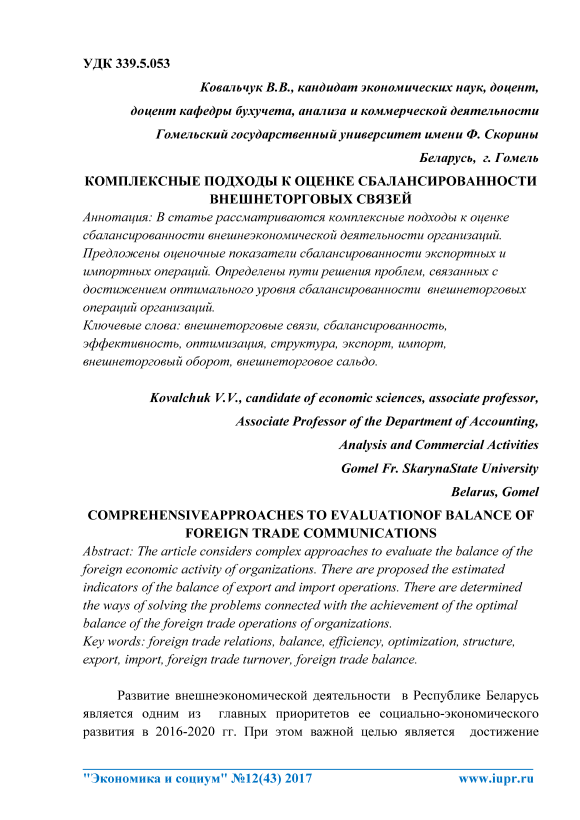 УДК 339.5.053

Ковальчук В.В., кандидат экономических наук, доцент,

доцент кафедры бухучета, анализа и коммерческой деятельности

Гомельский государственный университет имени Ф. Скорины

Беларусь, г. Гомель

КОМПЛЕКСНЫЕ ПОДХОДЫ К ОЦЕНКЕ СБАЛАНСИРОВАННОСТИ ВНЕШНЕТОРГОВЫХ СВЯЗЕЙ

Аннотация: В статье рассматриваются комплексные подходы к оценке сбалансированности внешнеэкономической деятельности организаций. Предложены оценочные показатели сбалансированности экспортных и импортных операций. Определены пути решения проблем, связанных с достижением оптимального уровня сбалансированности внешнеторговых операций организаций.

Ключевые слова: внешнеторговые связи, сбалансированность, эффективность, оптимизация, структура, экспорт, импорт, внешнеторговый оборот, внешнеторговое сальдо.

Kovalchuk V.V., candidate of economic sciences, associate professor,

Associate Professor of the Department of Accounting,

Analysis and Commercial Activities

Gomel Fr. SkarynaState University

Belarus, Gomel

COMPREHENSIVEAPPROACHES TO EVALUATIONOF BALANCE OF FOREIGN TRADE COMMUNICATIONS

Abstract: The article considers complex approaches to evaluate the balance of the foreign economic activity of organizations. There are proposed the estimated indicators of the balance of export and import operations. There are determined the ways of solving the problems connected with the achievement of the optimal balance of the foreign trade operations of organizations.

Key words: foreign trade relations, balance, efficiency, optimization, structure, export, import, foreign trade turnover, foreign trade balance.

Развитие внешнеэкономической деятельности в Республике Беларусь является одним из главных приоритетов ее социально-экономического развития в 2016-2020 гг. При этом важной целью является достижение

"Экономика и социум" №12(43) 2017 www.iupr.ru